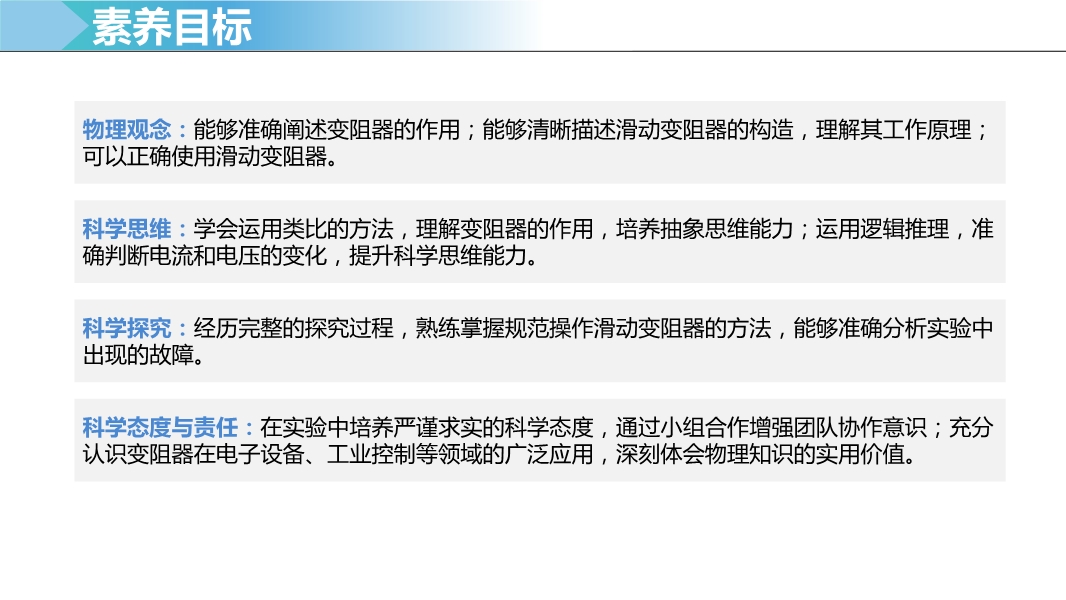 素养目标

物理观念：能够准确阐述变阻器的作用；能够清晰描述滑动变阻器的构造，理解其工作原理；可以正确使用滑动变阻器。

科学思维：学会运用类比的方法，理解变阻器的作用，培养抽象思维能力；运用逻辑推理，准确判断电流和电压的变化，提升科学思维能力。

科学探究：经历完整的探究过程，熟练掌握规范操作滑动变阻器的方法，能够准确分析实验中出现的故障。

科学态度与责任：在实验中培养严谨求实的科学态度，通过小组合作增强团队协作意识；充分认识变阻器在电子设备、工业控制等领域的广泛应用，深刻体会物理知识的实用价值。